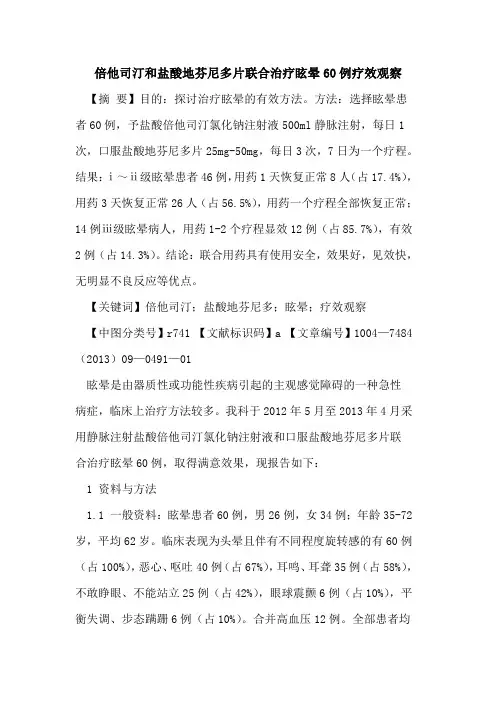 倍他司汀和盐酸地芬尼多片联合治疗眩晕60例疗效观察

【摘 要】目的：探讨治疗眩晕的有效方法。方法：选择眩晕患者60例，予盐酸倍他司汀氯化钠注射液500ml静脉注射，每日1次，口服盐酸地芬尼多片25mg-50mg，每日3次，7日为一个疗程。结果：i～ii级眩晕患者46例，用药1天恢复正常8人（占17.4%），用药3天恢复正常26人（占56.5%），用药一个疗程全部恢复正常；14例iii级眩晕病人，用药1-2个疗程显效12例（占85.7%），有效2例（占14.3%）。结论：联合用药具有使用安全，效果好，见效快，无明显不良反应等优点。

【关键词】倍他司汀；盐酸地芬尼多；眩晕；疗效观察

【中图分类号】r741 【文献标识码】a 【文章编号】1004—7484（2013）09—0491—01

眩晕是由器质性或功能性疾病引起的主观感觉障碍的一种急性病症，临床上治疗方法较多。我科于2012年5月至2013年4月采用静脉注射盐酸倍他司汀氯化钠注射液和口服盐酸地芬尼多片联合治疗眩晕60例，取得满意效果，现报告如下：

1 资料与方法

1.1 一般资料：眩晕患者60例，男26例，女34例；年龄35-72岁，平均62岁。临床表现为头晕且伴有不同程度旋转感的有60例（占100%），恶心、呕吐40例（占67%），耳鸣、耳聋35例（占58%），不敢睁眼、不能站立25例（占42%），眼球震颤6例（占10%），平衡失调、步态蹒跚6例（占10%）。合并高血压12例。全部患者均